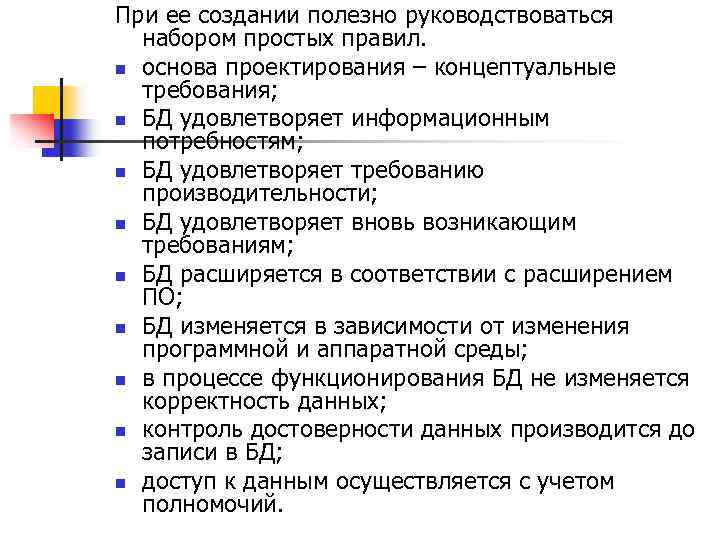 При ее создании полезно руководствоваться набором простых правил.

- основа проектирования – концептуальные требования;
- БД удовлетворяет информационным потребностям;
- БД удовлетворяет требованию производительности;
- БД удовлетворяет вновь возникающим требованиям;
- БД расширяется в соответствии с расширением ПО;
- БД изменяется в зависимости от изменения программной и аппаратной среды;
- в процессе функционирования БД не изменяется корректность данных;
- контроль достоверности данных производится до записи в БД;
- доступ к данным осуществляется с учетом полномочий.